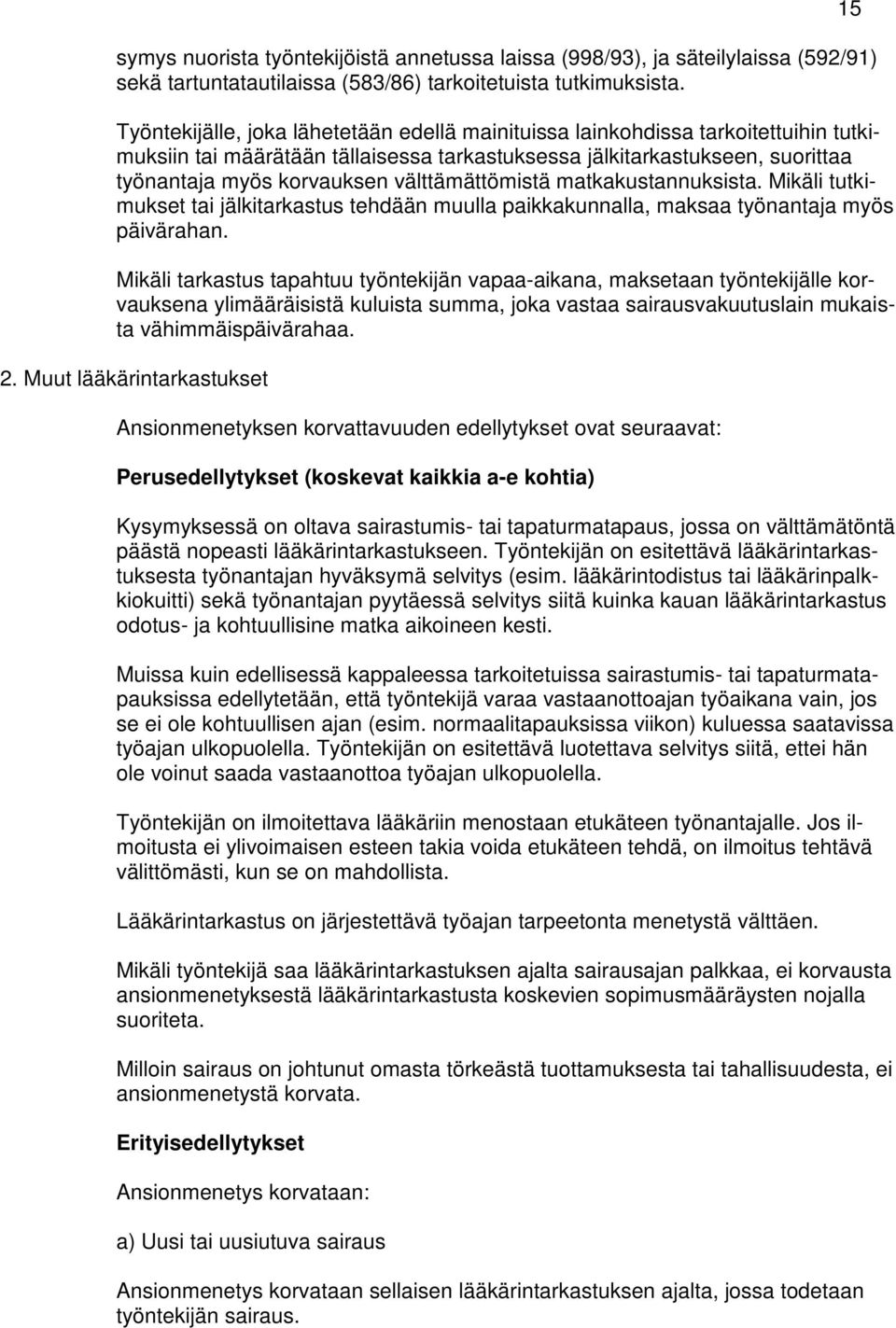 15

symys nuorista työntekijöistä annetussa laissa (998/93), ja säteilylaissa (592/91) sekä tartuntatautilaissa (583/86) tarkoitetuista tutkimuksista.

Työntekijälle, joka lähetetään edellä mainituissa lainkohdissa tarkoitettuihin tutkimuksiin tai määrätään tällaisessa tarkastuksessa jälkitarkastukseen, suorittaa työnantaja myös korvauksen välttämättömistä matkakustannuksista. Mikäli tutkimukset tai jälkitarkastus tehdään muulla paikkakunnalla, maksaa työnantaja myös päivärahan.

Mikäli tarkastus tapahtuu työntekijän vapaa-aikana, maksetaan työntekijälle korvauksena ylimääräisistä kuluista summa, joka vastaa sairausvakuutuslain mukaista vähimmäispäivärahaa.

2. Muut lääkärintarkastukset

Ansionmenetyksen korvattavuuden edellytykset ovat seuraavat:

Perusedellytykset (koskevat kaikkia a-e kohtia)

Kysymyksessä on oltava sairastumis- tai tapaturmatapaus, jossa on välttämätöntä päästä nopeasti lääkärintarkastukseen. Työntekijän on esitettävä lääkärintarkastuksesta työnantajan hyväksymä selvitys (esim. lääkärintodistus tai lääkärinpalkkiokuitti) sekä työnantajan pyytäessä selvitys siitä kuinka kauan lääkärintarkastus odotus- ja kohtuullisine matka aikoineen kesti.

Muissa kuin edellisessä kappaleessa tarkoitetuissa sairastumis- tai tapaturmatapauksissa edellytetään, että työntekijä varaa vastaanottoajan työaikana vain, jos se ei ole kohtuullisen ajan (esim. normaalitapauksissa viikon) kuluessa saatavissa työajan ulkopuolella. Työntekijän on esitettävä luotettava selvitys siitä, ettei hän ole voinut saada vastaanottoa työajan ulkopuolella.

Työntekijän on ilmoitettava lääkäriin menostaan etukäteen työnantajalle. Jos ilmoitusta ei ylivoimaisen esteen takia voida etukäteen tehdä, on ilmoitus tehtävä välittömästi, kun se on mahdollista.

Lääkärintarkastus on järjestettävä työajan tarpeetonta menetystä välttäen.

Mikäli työntekijä saa lääkärintarkastuksen ajalta sairausajan palkkaa, ei korvausta ansionmenetyksestä lääkärintarkastusta koskevien sopimusmääräysten nojalla suoriteta.

Milloin sairaus on johtunut omasta törkeästä tuottamuksesta tai tahallisuudesta, ei ansionmenetystä korvata.

Erityisedellytykset

Ansionmenetys korvataan:

a) Uusi tai uusiutuva sairaus

Ansionmenetys korvataan sellaisen lääkärintarkastuksen ajalta, jossa todetaan työntekijän sairaus.